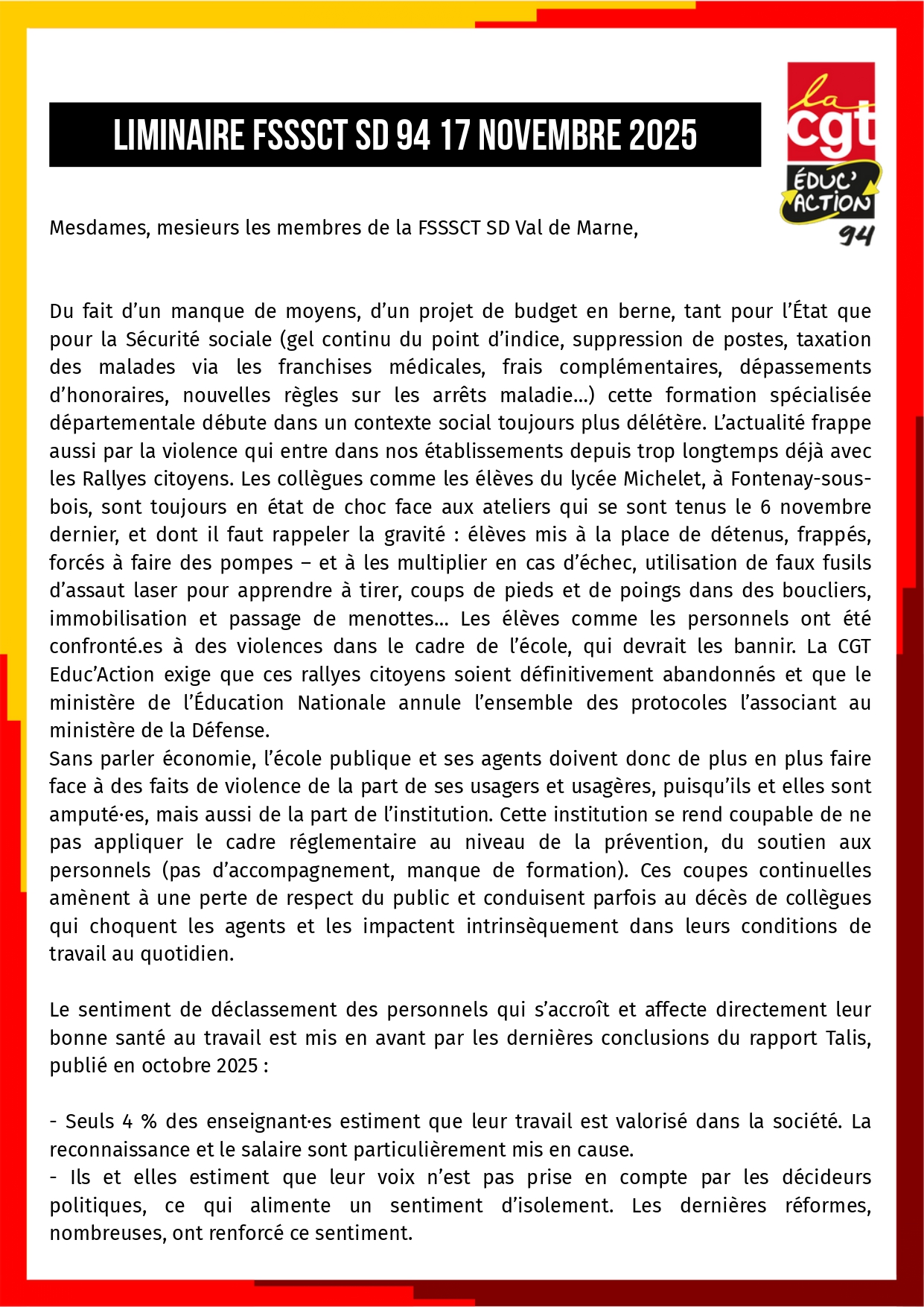 LIMINAIRE FSSSCT SD 94 17 NOVEMBRE 2025

la cgt ÉDUC' ACTION 94

Mesdames, mesieurs les membres de la FSSSCT SD Val de Marne,

Du fait d'un manque de moyens, d'un projet de budget en berne, tant pour l'État que pour la Sécurité sociale (gel continu du point d'indice, suppression de postes, taxation des malades via les franchises médicales, frais complémentaires, dépassements d'honoraires, nouvelles règles sur les arrêts maladie...) cette formation spécialisée départementale débute dans un contexte social toujours plus délétère. L'actualité frappe aussi par la violence qui entre dans nos établissements depuis trop longtemps déjà avec les Rallyes citoyens. Les collègues comme les élèves du lycée Michelet, à Fontenay-sous-bois, sont toujours en état de choc face aux ateliers qui se sont tenus le 6 novembre dernier, et dont il faut rappeler la gravité : élèves mis à la place de détenus, frappés, forcés à faire des pompes – et à les multiplier en cas d'échec, utilisation de faux fusils d'assaut laser pour apprendre à tirer, coups de pieds et de poings dans des boucliers, immobilisation et passage de menottes... Les élèves comme les personnels ont été confronté.es à des violences dans le cadre de l'école, qui devrait les bannir. La CGT Educ'Action exige que ces rallyes citoyens soient définitivement abandonnés et que le ministère de l'Éducation Nationale annule l'ensemble des protocoles l'associant au ministère de la Défense.
Sans parler économie, l'école publique et ses agents doivent donc de plus en plus faire face à des faits de violence de la part de ses usagers et usagères, puisqu'ils et elles sont amputé·es, mais aussi de la part de l'institution. Cette institution se rend coupable de ne pas appliquer le cadre réglementaire au niveau de la prévention, du soutien aux personnels (pas d'accompagnement, manque de formation). Ces coupes continuelles amènent à une perte de respect du public et conduisent parfois au décès de collègues qui choquent les agents et les impactent intrinsèquement dans leurs conditions de travail au quotidien.

Le sentiment de déclassement des personnels qui s'accroît et affecte directement leur bonne santé au travail est mis en avant par les dernières conclusions du rapport Talis, publié en octobre 2025 :

- Seuls 4 % des enseignant·es estiment que leur travail est valorisé dans la société. La reconnaissance et le salaire sont particulièrement mis en cause.
- Ils et elles estiment que leur voix n'est pas prise en compte par les décideurs politiques, ce qui alimente un sentiment d'isolement. Les dernières réformes, nombreuses, ont renforcé ce sentiment.